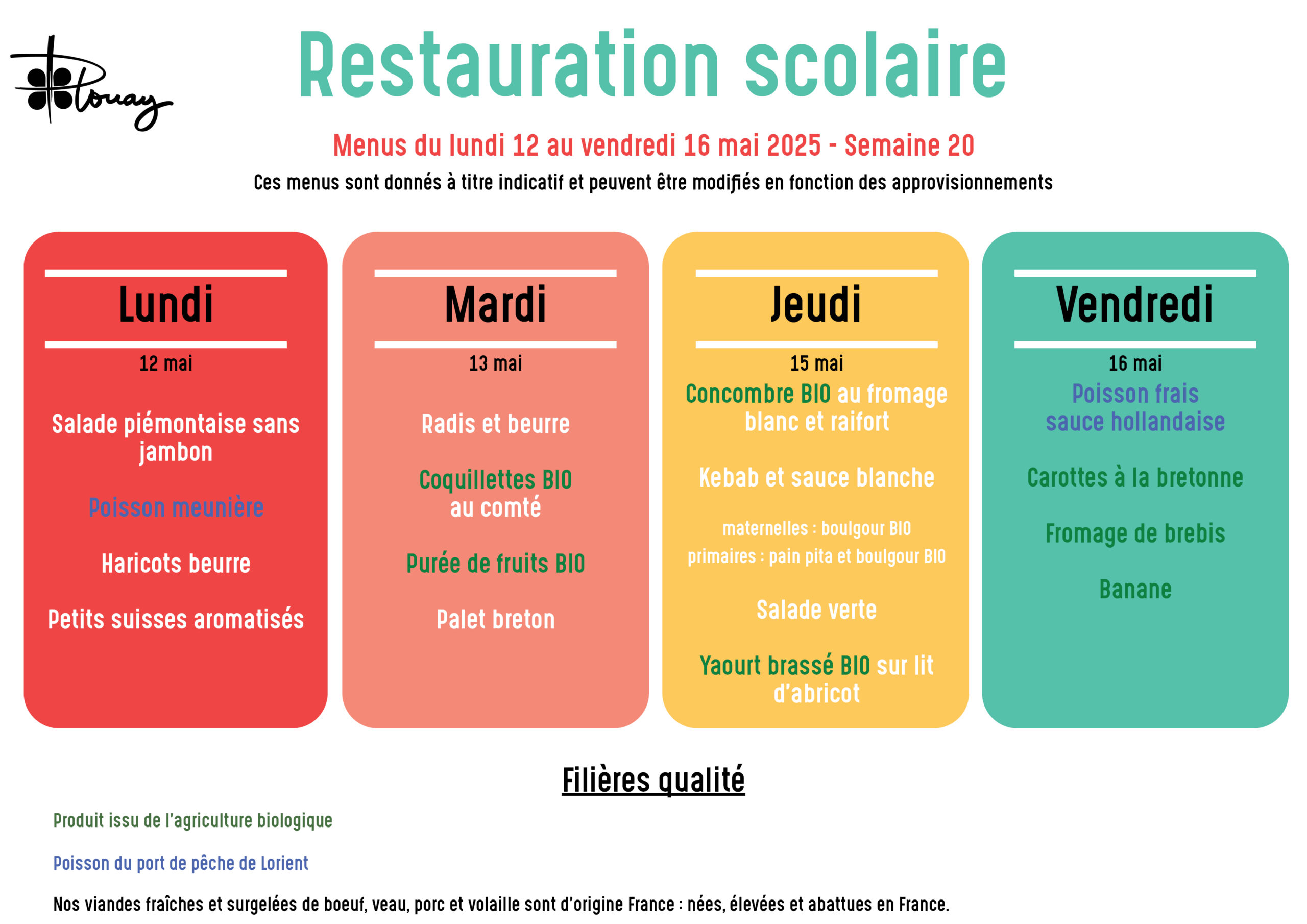 Plouay

Restauration scolaire

Menus du lundi 12 au vendredi 16 mai 2025 - Semaine 20

Ces menus sont donnés à titre indicatif et peuvent être modifiés en fonction des approvisionnements

Lundi

12 mai

Salade piémontaise sans jambon

Poisson meunière

Haricots beurre

Petits suisses aromatisés

Mardi

13 mai

Radis et beurre

Coquillettes BIO au comté

Purée de fruits BIO

Palet breton

Jeudi

15 mai

Concombre BIO au fromage blanc et raifort

Kebab et sauce blanche

maternelles : boulgour BIO
primaires : pain pita et boulgour BIO

Salade verte

Yaourt brassé BIO sur lit d'abricot

Vendredi

16 mai

Poisson frais sauce hollandaise

Carottes à la bretonne

Fromage de brebis

Banane

Filières qualité

Produit issu de l'agriculture biologique

Poisson du port de pêche de Lorient

Nos viandes fraîches et surgelées de boeuf, veau, porc et volaille sont d'origine France : nées, élevées et abattues en France.